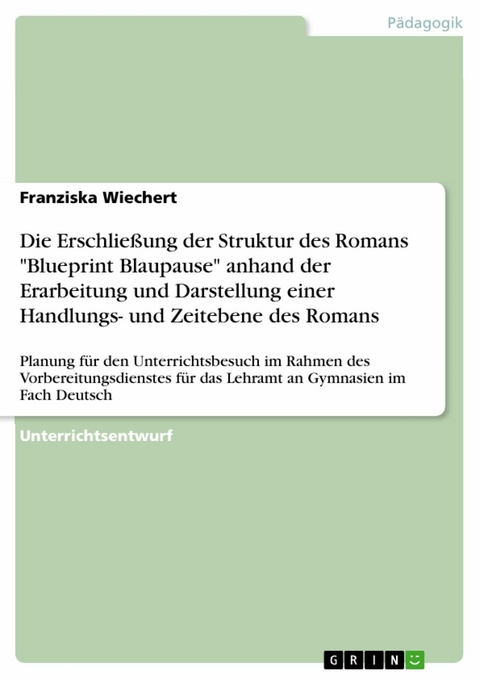 Pädagogik

Franziska Wiechert

Die Erschließung der Struktur des Romans "Blueprint Blaupause" anhand der Erarbeitung und Darstellung einer Handlungs- und Zeitebene des Romans

Planung für den Unterrichtsbesuch im Rahmen des Vorbereitungsdienstes für das Lehramt an Gymnasien im Fach Deutsch

Unterrichtsentwurf

GRIN